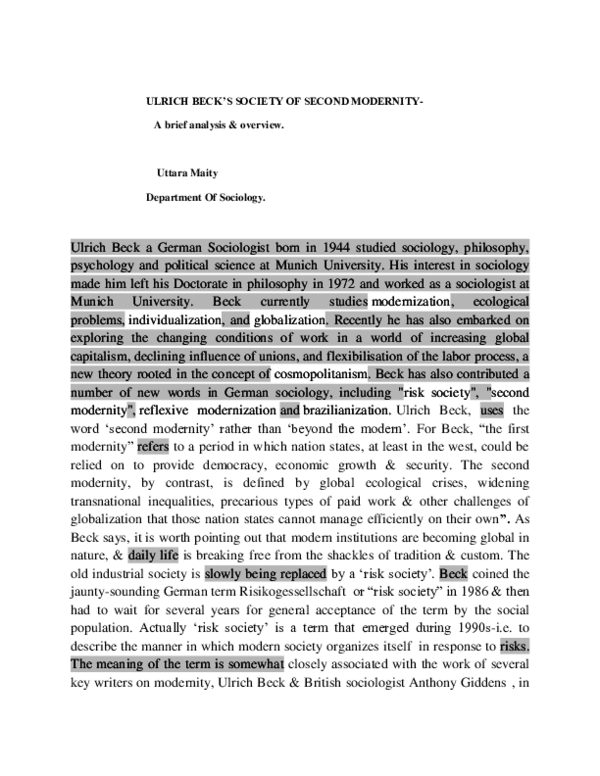 ULRICH BECK'S SOCIETY OF SECOND MODERNITY-

A brief analysis & overview.

Uttara Maity

Department Of Sociology.

Ulrich Beck a German Sociologist born in 1944 studied sociology, philosophy, psychology and political science at Munich University. His interest in sociology made him left his Doctorate in philosophy in 1972 and worked as a sociologist at Munich University. Beck currently studies modernization, ecological problems, individualization, and globalization. Recently he has also embarked on exploring the changing conditions of work in a world of increasing global capitalism, declining influence of unions, and flexibilisation of the labor process, a new theory rooted in the concept of cosmopolitanism. Beck has also contributed a number of new words in German sociology, including "risk society", "second modernity", reflexive modernization and brazilianization. Ulrich Beck, uses the word 'second modernity' rather than 'beyond the modern'. For Beck, "the first modernity" refers to a period in which nation states, at least in the west, could be relied on to provide democracy, economic growth & security. The second modernity, by contrast, is defined by global ecological crises, widening transnational inequalities, precarious types of paid work & other challenges of globalization that those nation states cannot manage efficiently on their own". As Beck says, it is worth pointing out that modern institutions are becoming global in nature, & daily life is breaking free from the shackles of tradition & custom. The old industrial society is slowly being replaced by a 'risk society'. Beck coined the jaunty-sounding German term Risikogessellschaft or "risk society" in 1986 & then had to wait for several years for general acceptance of the term by the social population. Actually 'risk society' is a term that emerged during 1990s-i.e. to describe the manner in which modern society organizes itself in response to risks. The meaning of the term is somewhat closely associated with the work of several key writers on modernity, Ulrich Beck & British sociologist Anthony Giddens , in